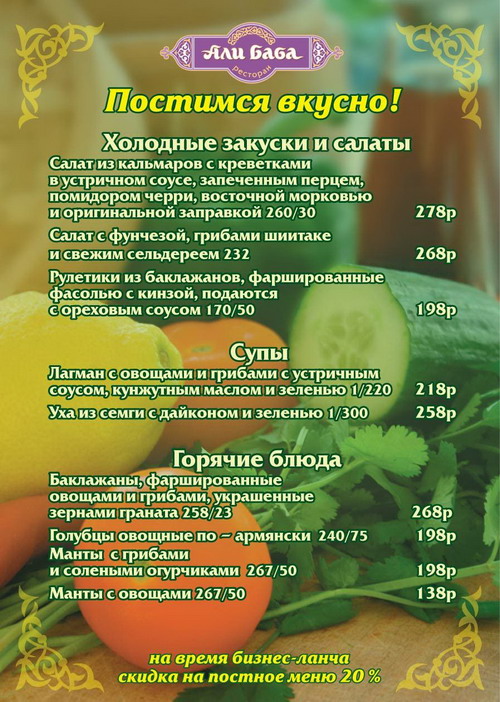 Али Баба
ресторан

Постимся вкусно!

Холодные закуски и салаты

Салат из кальмаров с креветками в устричном соусе, запеченным перцем, помидором черри, восточной морковью и оригинальной заправкой 260/30 278р

Салат с фунчезой, грибами шиитаке и свежим сельдереем 232 268р

Рулетики из баклажанов, фаршированные фасолью с кинзой, подаются с ореховым соусом 170/50 198р

Супы

Лагман с овощами и грибами с устричным соусом, кунжутным маслом и зеленью 1/220 218р

Уха из семги с дайконом и зеленью 1/300 258р

Горячие блюда

Баклажаны, фаршированные овощами и грибами, украшенные зернами граната 258/23 268р

Голубцы овощные по – армянски 240/75 198р

Манты с грибами и солеными огурчиками 267/50 198р

Манты с овощами 267/50 138р

на время бизнес-ланча
скидка на постное меню 20 %